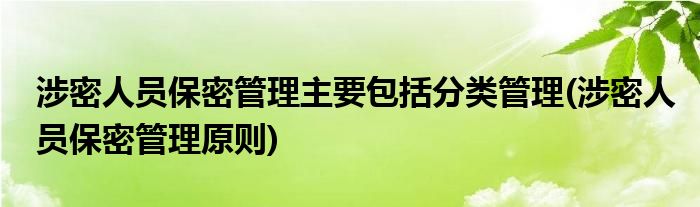 涉密人员保密管理主要包括分类管理(涉密人员保密管理原则)